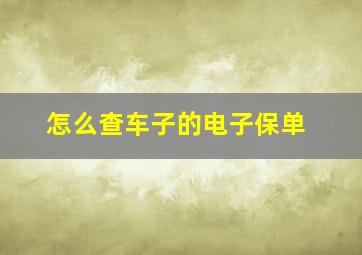 怎么查车子的电子保单